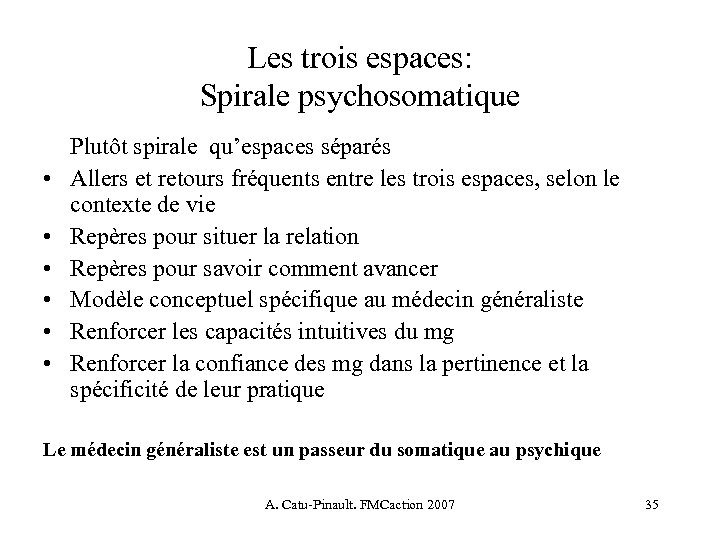 Les trois espaces:
Spirale psychosomatique

Plutôt spirale qu'espaces séparés

• Allers et retours fréquents entre les trois espaces, selon le contexte de vie
• Repères pour situer la relation
• Repères pour savoir comment avancer
• Modèle conceptuel spécifique au médecin généraliste
• Renforcer les capacités intuitives du mg
• Renforcer la confiance des mg dans la pertinence et la spécificité de leur pratique

Le médecin généraliste est un passeur du somatique au psychique

A. Catu-Pinault. FMCaction 2007

35